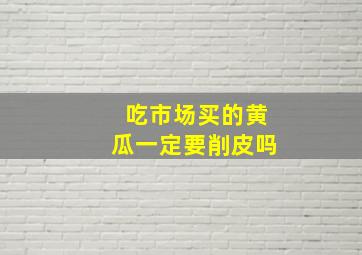 吃市场买的黄瓜一定要削皮吗